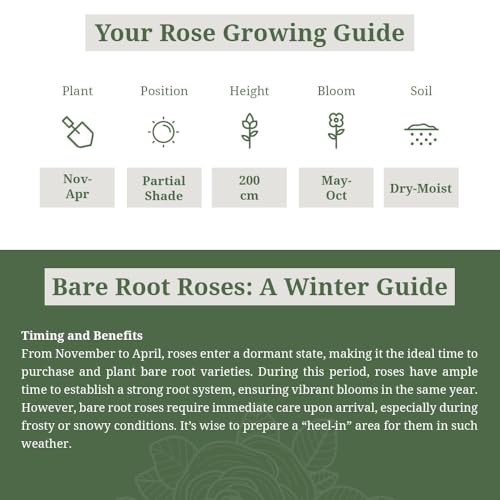 Your Rose Growing Guide

| Plant | Position | Height | Bloom | Soil |
|---|---|---|---|---|
| Nov-Apr | Partial Shade | 200 cm | May-Oct | Dry-Moist |

Bare Root Roses: A Winter Guide

Timing and Benefits
From November to April, roses enter a dormant state, making it the ideal time to purchase and plant bare root varieties. During this period, roses have ample time to establish a strong root system, ensuring vibrant blooms in the same year. However, bare root roses require immediate care upon arrival, especially during frosty or snowy conditions. It's wise to prepare a "heel-in" area for them in such weather.